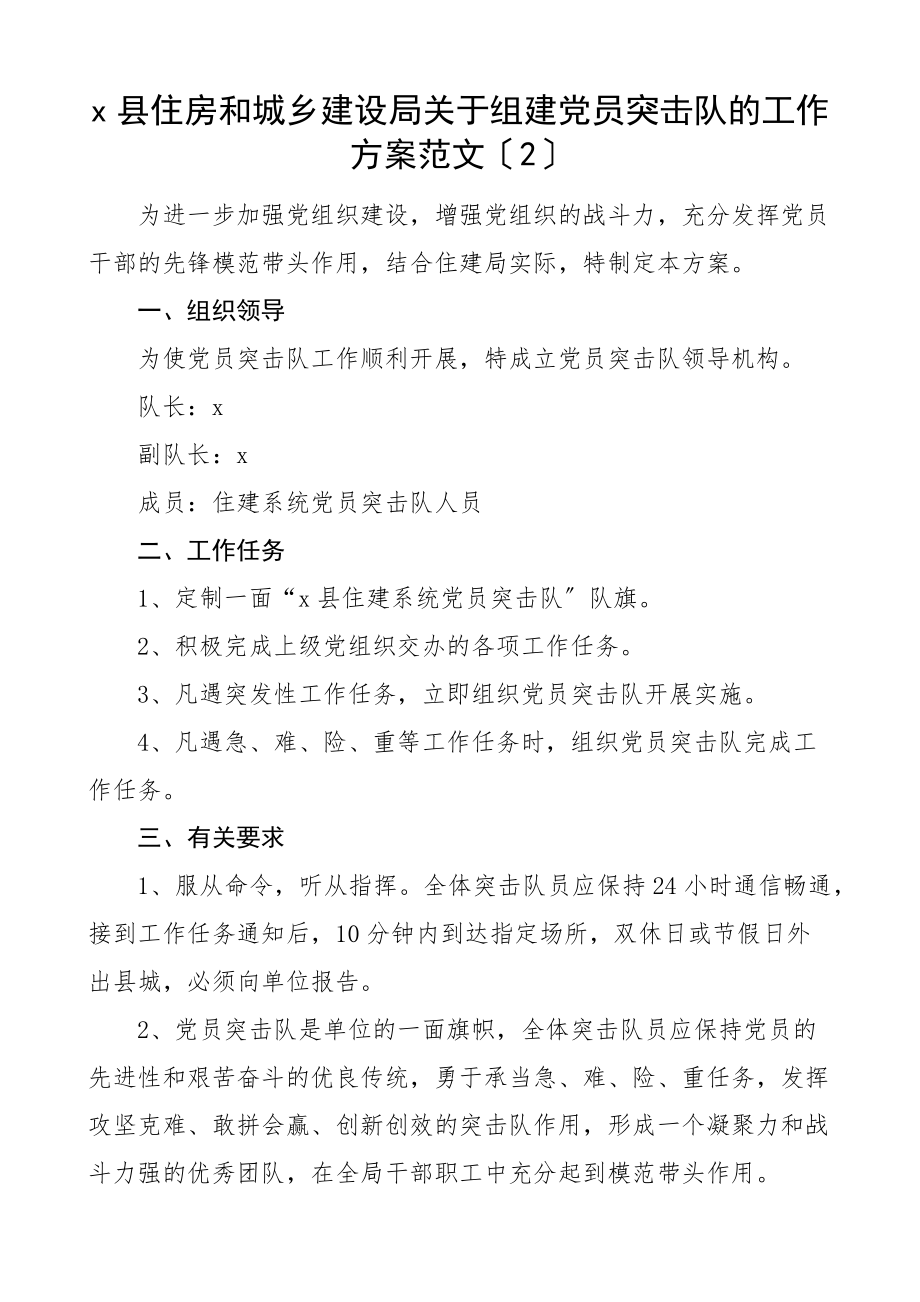 x 县住房和城乡建设局关于组建党员突击队的工作方案范文〔2〕

为进一步加强党组织建设，增强党组织的战斗力，充分发挥党员干部的先锋模范带头作用，结合住建局实际，特制定本方案。

一、组织领导

为使党员突击队工作顺利开展，特成立党员突击队领导机构。

队长：x

副队长：x

成员：住建系统党员突击队人员

二、工作任务

1、定制一面“x 县住建系统党员突击队”队旗。

2、积极完成上级党组织交办的各项工作任务。

3、凡遇突发性工作任务，立即组织党员突击队开展实施。

4、凡遇急、难、险、重等工作任务时，组织党员突击队完成工作任务。

三、有关要求

1、服从命令，听从指挥。全体突击队员应保持 24 小时通信畅通，接到工作任务通知后，10 分钟内到达指定场所，双休日或节假日外出县城，必须向单位报告。

2、党员突击队是单位的一面旗帜，全体突击队员应保持党员的先进性和艰苦奋斗的优良传统，勇于承当急、难、险、重任务，发挥攻坚克难、敢拼会赢、创新创效的突击队作用，形成一个凝聚力和战斗力强的优秀团队，在全局干部职工中充分起到模范带头作用。